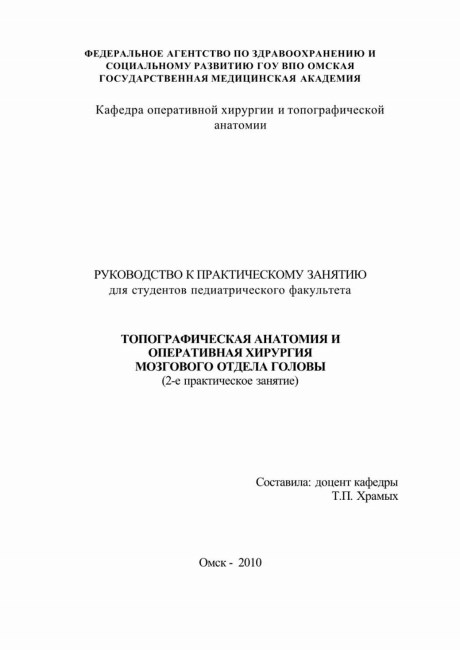 ФЕДЕРАЛЬНОЕ АГЕНТСТВО ПО ЗДРАВООХРАНЕНИЮ И СОЦИАЛЬНОМУ РАЗВИТИЮ ГОУ ВПО ОМСКАЯ ГОСУДАРСТВЕННАЯ МЕДИЦИНСКАЯ АКАДЕМИЯ

Кафедра оперативной хирургии и топографической анатомии

РУКОВОДСТВО К ПРАКТИЧЕСКОМУ ЗАНЯТИЮ
для студентов педиатрического факультета

ТОПОГРАФИЧЕСКАЯ АНАТОМИЯ И
ОПЕРАТИВНАЯ ХИРУРГИЯ
МОЗГОВОГО ОТДЕЛА ГОЛОВЫ
(2-е практическое занятие)

Составила: доцент кафедры
Т.П. Храмых

Омск - 2010